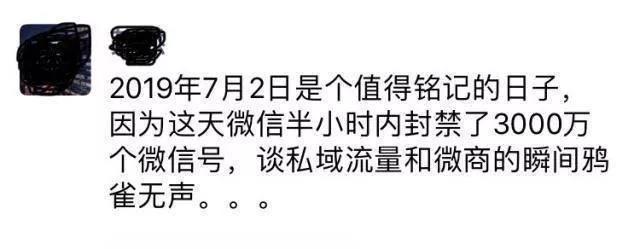 2019年7月2日是个值得铭记的日子，因为这天微信半小时内封禁了3000万个微信号，谈私域流量和微商的瞬间鸦雀无声。。。